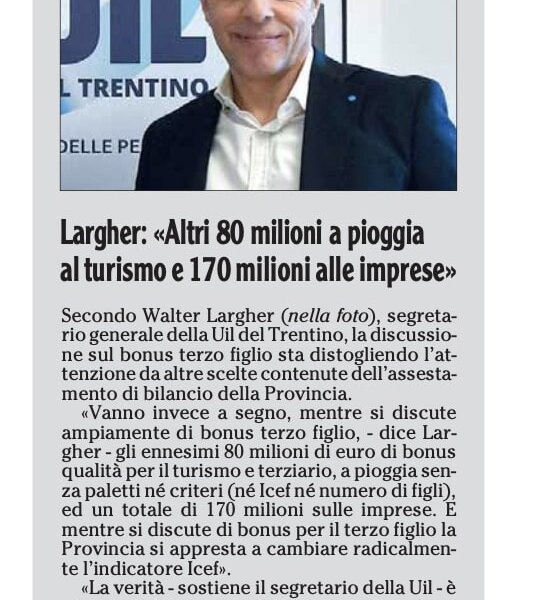 UIL
L TRENTINO
DELLE PE

Largher: «Altri 80 milioni a pioggia al turismo e 170 milioni alle imprese»

Secondo Walter Largher (nella foto), segretario generale della Uil del Trentino, la discussione sul bonus terzo figlio sta distogliendo l'attenzione da altre scelte contenute dell'assestamento di bilancio della Provincia.

«Vanno invece a segno, mentre si discute ampiamente di bonus terzo figlio, - dice Largher - gli ennesimi 80 milioni di euro di bonus qualità per il turismo e terziario, a pioggia senza paletti né criteri (né Icef né numero di figli), ed un totale di 170 milioni sulle imprese. E mentre si discute di bonus per il terzo figlio la Provincia si appresta a cambiare radicalmente l'indicatore Icef».

«La verità - sostiene il segretario della Uil - è